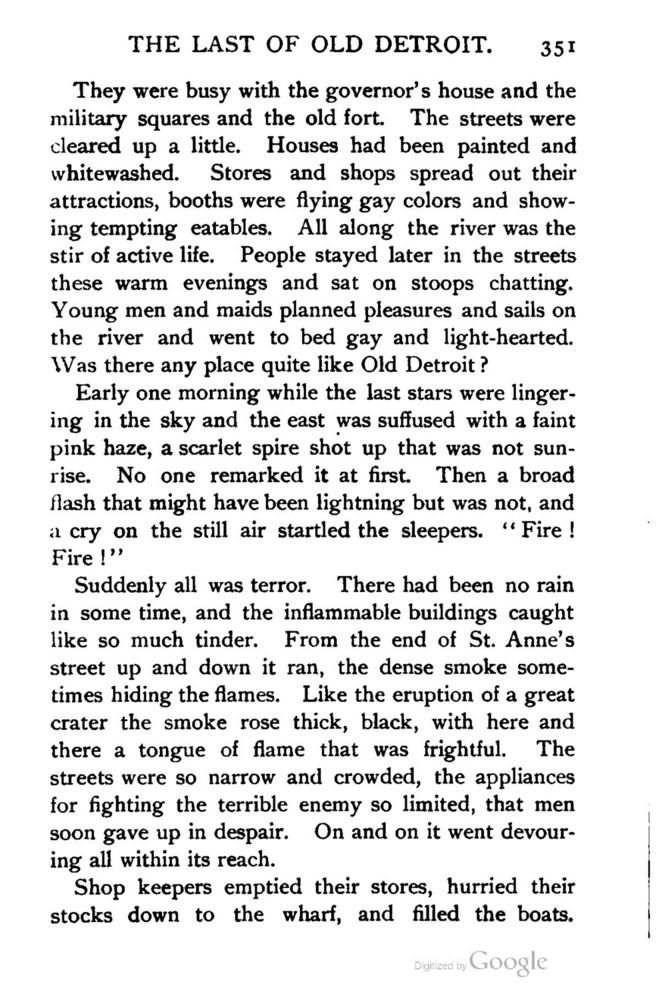 THE LAST OF OLD DETROIT. 351

They were busy with the governor's house and the military squares and the old fort. The streets were cleared up a little. Houses had been painted and whitewashed. Stores and shops spread out their attractions, booths were flying gay colors and showing tempting eatables. All along the river was the stir of active life. People stayed later in the streets these warm evenings and sat on stoops chatting. Young men and maids planned pleasures and sails on the river and went to bed gay and light-hearted. Was there any place quite like Old Detroit?

Early one morning while the last stars were lingering in the sky and the east was suffused with a faint pink haze, a scarlet spire shot up that was not sunrise. No one remarked it at first. Then a broad flash that might have been lightning but was not, and a cry on the still air startled the sleepers. "Fire! Fire!"

Suddenly all was terror. There had been no rain in some time, and the inflammable buildings caught like so much tinder. From the end of St. Anne's street up and down it ran, the dense smoke sometimes hiding the flames. Like the eruption of a great crater the smoke rose thick, black, with here and there a tongue of flame that was frightful. The streets were so narrow and crowded, the appliances for fighting the terrible enemy so limited, that men soon gave up in despair. On and on it went devouring all within its reach.

Shop keepers emptied their stores, hurried their stocks down to the wharf, and filled the boats.

Digitized by Google